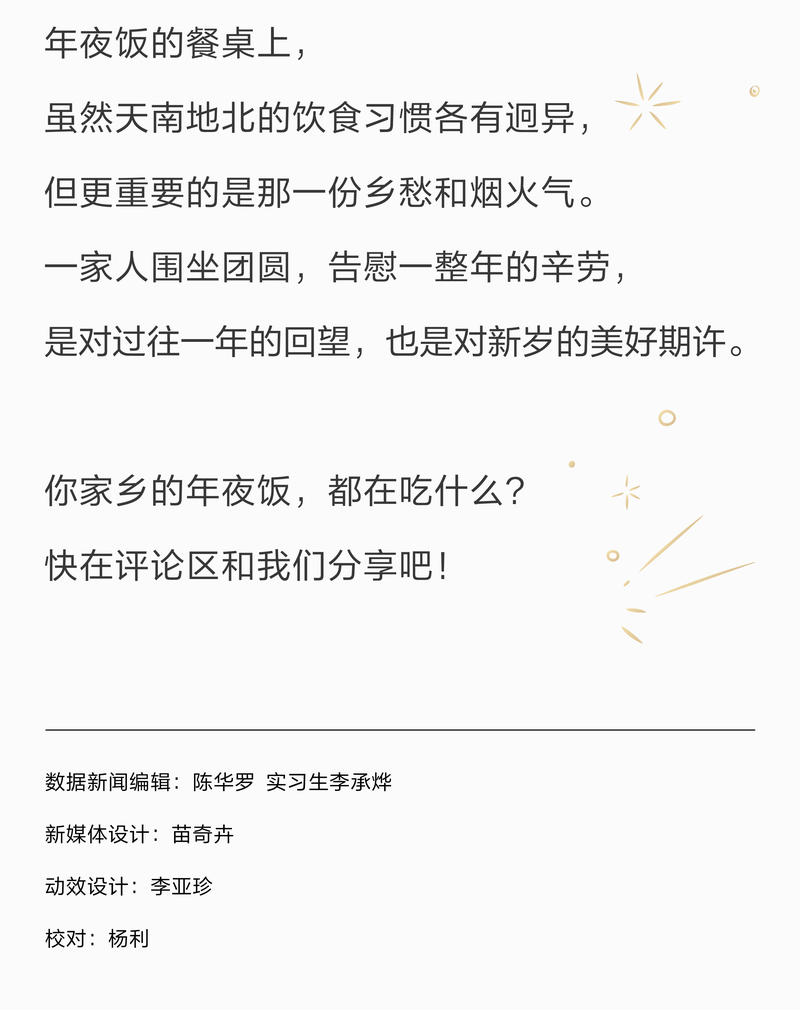 年夜饭的餐桌上，

虽然天南地北的饮食习惯各有迥异，

但更重要的是那一份乡愁和烟火气。

一家人围坐团圆，告慰一整年的辛劳，

是对过往一年的回望，也是对新岁的美好期许。

你家乡的年夜饭，都在吃什么？

快在评论区和我们分享吧！

数据新闻编辑：陈华罗 实习生李承烨

新媒体设计：苗奇卉

动效设计：李亚珍

校对：杨利